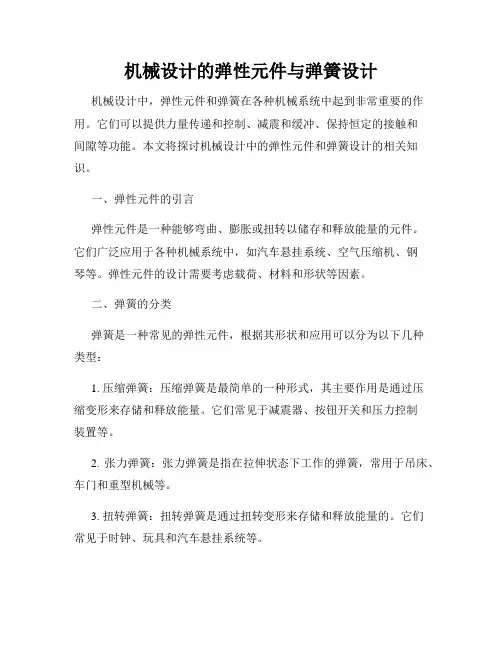 机械设计的弹性元件与弹簧设计

机械设计中，弹性元件和弹簧在各种机械系统中起到非常重要的作用。它们可以提供力量传递和控制、减震和缓冲、保持恒定的接触和间隙等功能。本文将探讨机械设计中的弹性元件和弹簧设计的相关知识。

一、弹性元件的引言

弹性元件是一种能够弯曲、膨胀或扭转以储存和释放能量的元件。它们广泛应用于各种机械系统中，如汽车悬挂系统、空气压缩机、钢琴等。弹性元件的设计需要考虑载荷、材料和形状等因素。

二、弹簧的分类

弹簧是一种常见的弹性元件，根据其形状和应用可以分为以下几种类型：

1. 压缩弹簧：压缩弹簧是最简单的一种形式，其主要作用是通过压缩变形来存储和释放能量。它们常见于减震器、按钮开关和压力控制装置等。

2. 张力弹簧：张力弹簧是指在拉伸状态下工作的弹簧，常用于吊床、车门和重型机械等。

3. 扭转弹簧：扭转弹簧是通过扭转变形来存储和释放能量的。它们常见于时钟、玩具和汽车悬挂系统等。